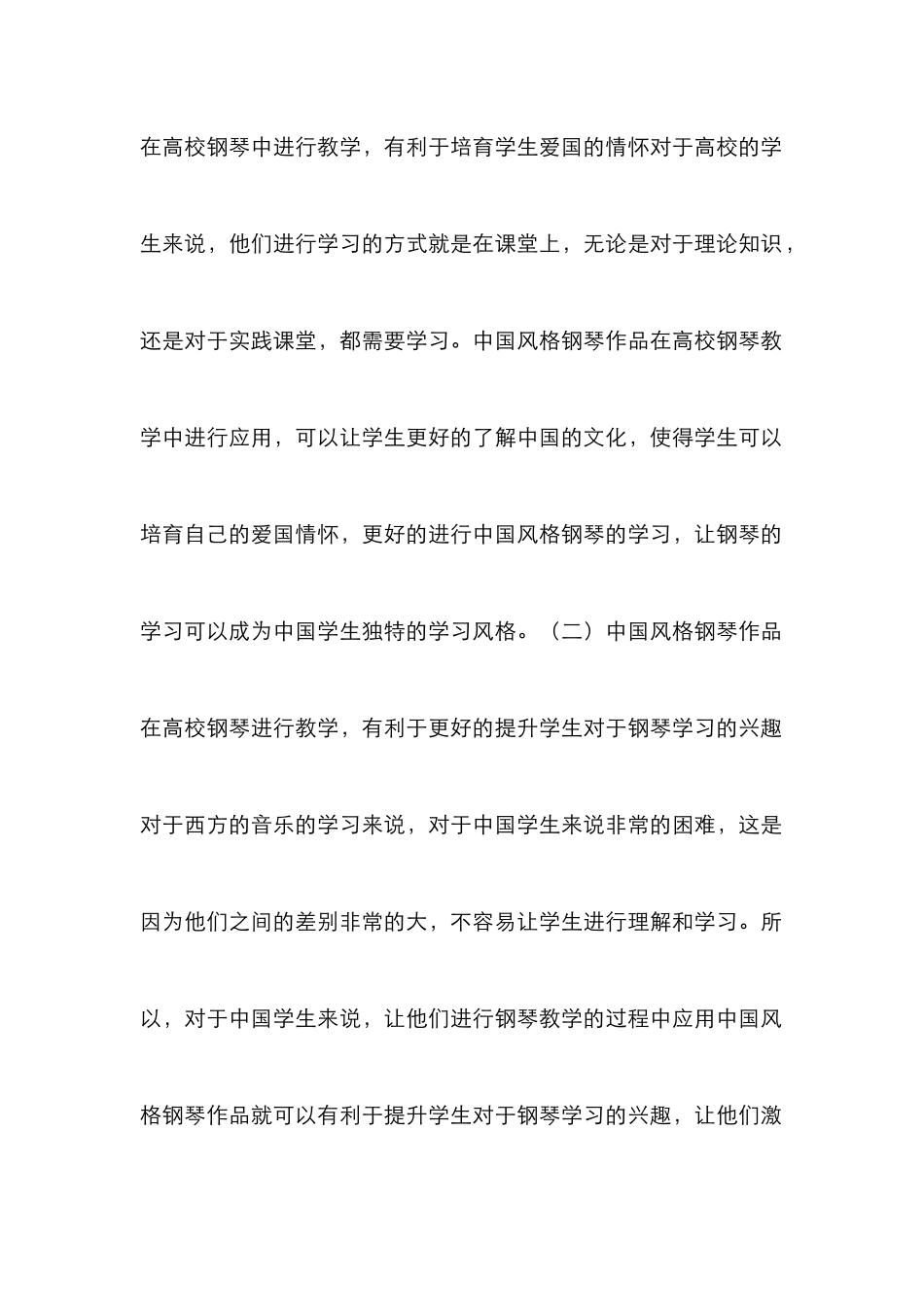 在高校钢琴中进行教学，有利于培育学生爱国的情怀对于高校的学生来说，他们进行学习的方式就是在课堂上，无论是对于理论知识，还是对于实践课堂，都需要学习。中国风格钢琴作品在高校钢琴教学中进行应用，可以让学生更好的了解中国的文化，使得学生可以培育自己的爱国情怀，更好的进行中国风格钢琴的学习，让钢琴的学习可以成为中国学生独特的学习风格。（二）中国风格钢琴作品在高校钢琴进行教学，有利于更好的提升学生对于钢琴学习的兴趣对于西方的音乐的学习来说，对于中国学生来说非常的困难，这是因为他们之间的差别非常的大，不容易让学生进行理解和学习。所以，对于中国学生来说，让他们进行钢琴教学的过程中应用中国风格钢琴作品就可以有利于提升学生对于钢琴学习的兴趣，让他们激